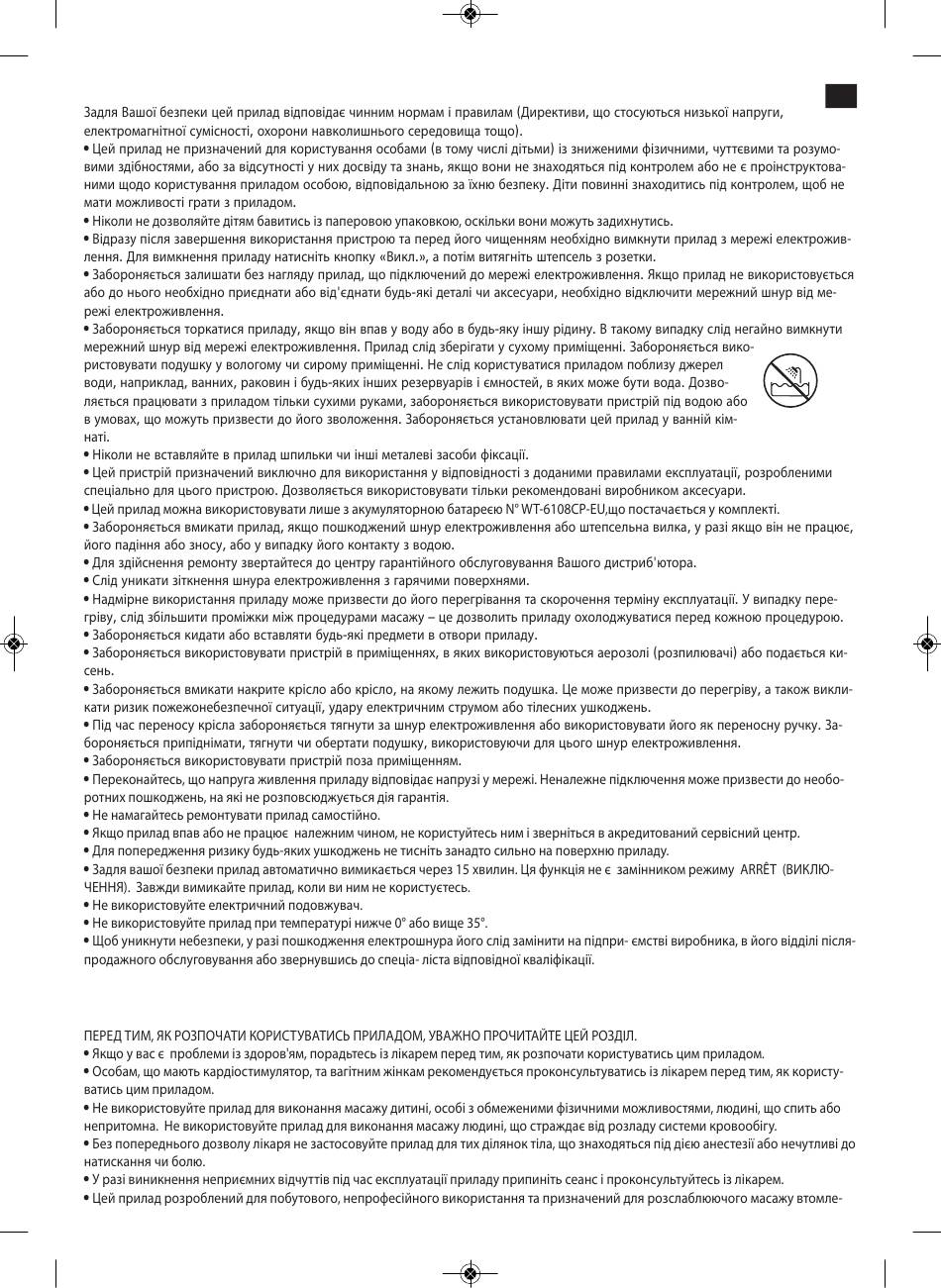 Задля Вашої безпеки цей прилад відповідає чинним нормам і правилам (Директиви, що стосуються низької напруги, електромагнітної сумісності, охорони навколишнього середовища тощо).
• Цей прилад не призначений для користування особами (в тому числі дітьми) із зниженими фізичними, чуттєвими та розумовими здібностями, або за відсутності у них досвіду та знань, якщо вони не знаходяться під контролем або не є проінструктованими щодо користування приладом особою, відповідальною за їхню безпеку. Діти повинні знаходитись під контролем, щоб не мати можливості грати з приладом.
• Ніколи не дозволяйте дітям бавитись із паперовою упаковкою, оскільки вони можуть задихнутись.
• Відразу після завершення використання пристрою та перед його чищенням необхідно вимкнути прилад з мережі електроживлення. Для вимкнення приладу натисніть кнопку «Викл.», а потім витягніть штепсель з розетки.
• Забороняється залишати без нагляду прилад, що підключений до мережі електроживлення. Якщо прилад не використовується або до нього необхідно приєднати або від'єднати будь-які деталі чи аксесуари, необхідно відключити мережний шнур від мережі електроживлення.
• Забороняється торкатися приладу, якщо він впав у воду або в будь-яку іншу рідину. В такому випадку слід негайно вимкнути мережний шнур від мережі електроживлення. Прилад слід зберігати у сухому приміщенні. Забороняється використовувати подушку у вологому чи сирому приміщенні. Не слід користуватися приладом поблизу джерел води, наприклад, ванних, раковин і будь-яких інших резервуарів і ємностей, в яких може бути вода. Дозволяється працювати з приладом тільки сухими руками, забороняється використовувати пристрій під водою або в умовах, що можуть призвести до його зволоження. Забороняється установлювати цей прилад у ванній кімнаті.
• Ніколи не вставляйте в прилад шпильки чи інші металеві засоби фіксації.
• Цей пристрій призначений виключно для використання у відповідності з доданими правилами експлуатації, розробленими спеціально для цього пристрою. Дозволяється використовувати тільки рекомендовані виробником аксесуари.
• Цей прилад можна використовувати лише з акумуляторною батареєю N° WT-6108CP-EU,що постачається у комплекті.
• Забороняється вмикати прилад, якщо пошкоджений шнур електроживлення або штепсельна вилка, у разі якщо він не працює, його падіння або зносу, або у випадку його контакту з водою.
• Для здійснення ремонту звертайтеся до центру гарантійного обслуговування Вашого дистриб'ютора.
• Слід уникати зіткнення шнура електроживлення з гарячими поверхнями.
• Надмірне використання приладу може призвести до його перегрівання та скорочення терміну експлуатації. У випадку перегріву, слід збільшити проміжки між процедурами масажу – це дозволить приладу охолоджуватися перед кожною процедурою.
• Забороняється кидати або вставляти будь-які предмети в отвори приладу.
• Забороняється використовувати пристрій в приміщеннях, в яких використовуються аерозолі (розпилювачі) або подається кисень.
• Забороняється вмикати накрите крісло або крісло, на якому лежить подушка. Це може призвести до перегріву, а також викликати ризик пожежонебезпечної ситуації, удару електричним струмом або тілесних ушкоджень.
• Під час переносу крісла забороняється тягнути за шнур електроживлення або використовувати його як переносну ручку. Забороняється припіднімати, тягнути чи обертати подушку, використовуючи для цього шнур електроживлення.
• Забороняється використовувати пристрій поза приміщенням.
• Переконайтесь, що напруга живлення приладу відповідає напрузі у мережі. Неналежне підключення може призвести до необоротних пошкоджень, на які не розповсюджується дія гарантія.
• Не намагайтесь ремонтувати прилад самостійно.
• Якщо прилад впав або не працює належним чином, не користуйтесь ним і зверніться в акредитований сервісний центр.
• Для попередження ризику будь-яких ушкоджень не тисніть занадто сильно на поверхню приладу.
• Задля вашої безпеки прилад автоматично вимикається через 15 хвилин. Ця функція не є замінником режиму ARRÊT (ВИКЛЮЧЕННЯ). Завжди вимикайте прилад, коли ви ним не користуєтесь.
• Не використовуйте електричний подовжувач.
• Не використовуйте прилад при температурі нижче 0° або вище 35°.
• Щоб уникнути небезпеки, у разі пошкодження електрошнура його слід замінити на підпри- ємстві виробника, в його відділі післяпродажного обслуговування або звернувшись до спеціа- ліста відповідної кваліфікації.

ПЕРЕД ТИМ, ЯК РОЗПОЧАТИ КОРИСТУВАТИСЬ ПРИЛАДОМ, УВАЖНО ПРОЧИТАЙТЕ ЦЕЙ РОЗДІЛ.
• Якщо у вас є проблеми із здоров'ям, порадьтесь із лікарем перед тим, як розпочати користуватись цим приладом.
• Особам, що мають кардіостимулятор, та вагітним жінкам рекомендується проконсультуватись із лікарем перед тим, як користуватись цим приладом.
• Не використовуйте прилад для виконання масажу дитині, особі з обмеженими фізичними можливостями, людині, що спить або непритомна. Не використовуйте прилад для виконання масажу людині, що страждає від розладу системи кровообігу.
• Без попереднього дозволу лікаря не застосовуйте прилад для тих ділянок тіла, що знаходяться під дією анестезії або нечутливі до натискання чи болю.
• У разі виникнення неприємних відчуттів під час експлуатації приладу припиніть сеанс і проконсультуйтесь із лікарем.
• Цей прилад розроблений для побутового, непрофесійного використання та призначений для розслаблюючого масажу втомле-